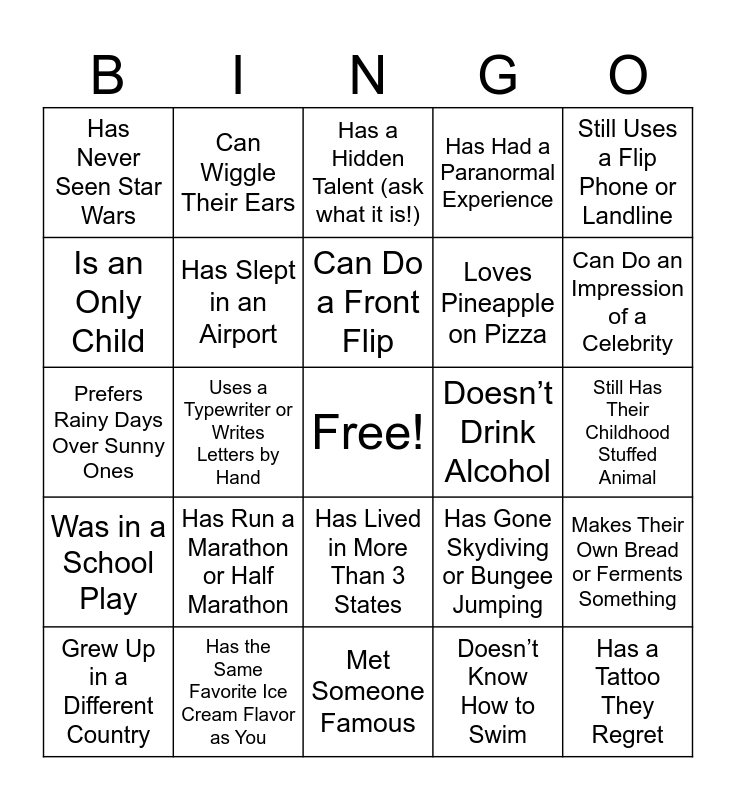 | B | I | N | G | O |
|---|---|---|---|---|
| Has Never Seen Star Wars | Can Wiggle Their Ears | Has a Hidden Talent (ask what it is!) | Has Had a Paranormal Experience | Still Uses a Flip Phone or Landline |
| Is an Only Child | Has Slept in an Airport | Can Do a Front Flip | Loves Pineapple on Pizza | Can Do an Impression of a Celebrity |
| Prefers Rainy Days Over Sunny Ones | Uses a Typewriter or Writes Letters by Hand | Free! | Doesn't Drink Alcohol | Still Has Their Childhood Stuffed Animal |
| Was in a School Play | Has Run a Marathon or Half Marathon | Has Lived in More Than 3 States | Has Gone Skydiving or Bungee Jumping | Makes Their Own Bread or Ferments Something |
| Grew Up in a Different Country | Has the Same Favorite Ice Cream Flavor as You | Met Someone Famous | Doesn't Know How to Swim | Has a Tattoo They Regret |